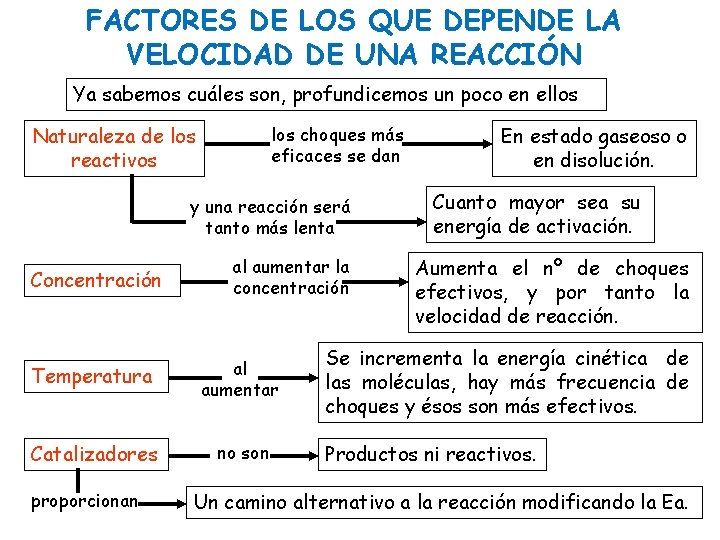 FACTORES DE LOS QUE DEPENDE LA VELOCIDAD DE UNA REACCIÓN

Ya sabemos cuáles son, profundicemos un poco en ellos

Naturaleza de los reactivos

los choques más eficaces se dan

En estado gaseoso o en disolución.

y una reacción será tanto más lenta

Cuanto mayor sea su energía de activación.

Concentración

al aumentar la concentración

Aumenta el nº de choques efectivos, y por tanto la velocidad de reacción.

Temperatura

al aumentar

Se incrementa la energía cinética de las moléculas, hay más frecuencia de choques y ésos son más efectivos.

Catalizadores

no son

Productos ni reactivos.

proporcionan

Un camino alternativo a la reacción modificando la Ea.